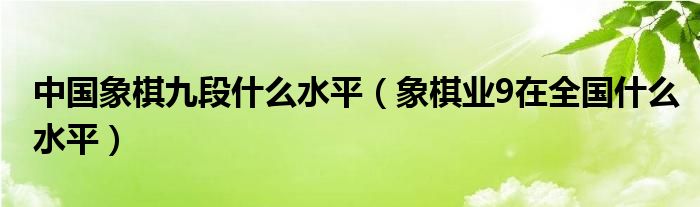 中国象棋九段什么水平（象棋业9在全国什么水平）